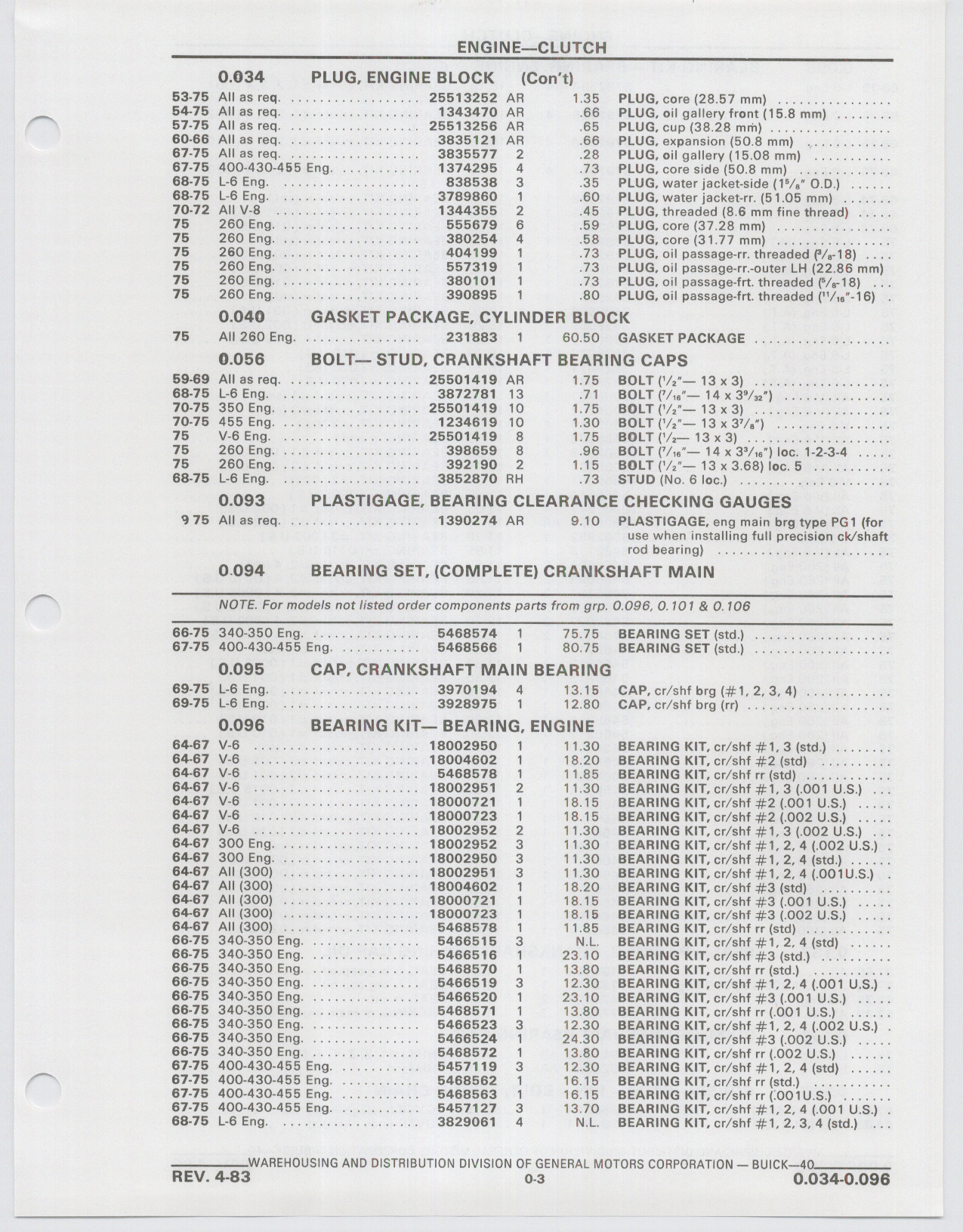 ENGINE—CLUTCH

0.034 PLUG, ENGINE BLOCK (Con't)

| | | | | | |
|---|---|---|---|---|---|
| 53-75 | All as req. | 25513252 | AR | 1.35 | PLUG, core (28.57 mm) |
| 54-75 | All as req. | 1343470 | AR | .66 | PLUG, oil gallery front (15.8 mm) |
| 57-75 | All as req. | 25513256 | AR | .65 | PLUG, cup (38.28 mm) |
| 60-66 | All as req. | 3835121 | AR | .66 | PLUG, expansion (50.8 mm) |
| 67-75 | All as req. | 3835577 | 2 | .28 | PLUG, oil gallery (15.08 mm) |
| 67-75 | 400-430-455 Eng. | 1374295 | 4 | .73 | PLUG, core side (50.8 mm) |
| 68-75 | L-6 Eng. | 838538 | 3 | .35 | PLUG, water jacket-side ($1^5/_8$" O.D.) |
| 68-75 | L-6 Eng. | 3789860 | 1 | .60 | PLUG, water jacket-rr. (51.05 mm) |
| 70-72 | All V-8 | 1344355 | 2 | .45 | PLUG, threaded (8.6 mm fine thread) |
| 75 | 260 Eng. | 555679 | 6 | .59 | PLUG, core (37.28 mm) |
| 75 | 260 Eng. | 380254 | 4 | .58 | PLUG, core (31.77 mm) |
| 75 | 260 Eng. | 404199 | 1 | .73 | PLUG, oil passage-rr. threaded ($^3/_8$-18) |
| 75 | 260 Eng. | 557319 | 1 | .73 | PLUG, oil passage-rr.-outer LH (22.86 mm) |
| 75 | 260 Eng. | 380101 | 1 | .73 | PLUG, oil passage-frt. threaded ($^5/_8$-18) |
| 75 | 260 Eng. | 390895 | 1 | .80 | PLUG, oil passage-frt. threaded ($^{11}/_{16}$"-16) |

0.040 GASKET PACKAGE, CYLINDER BLOCK

| | | | | | |
|---|---|---|---|---|---|
| 75 | All 260 Eng. | 231883 | 1 | 60.50 | GASKET PACKAGE |

0.056 BOLT— STUD, CRANKSHAFT BEARING CAPS

| | | | | | |
|---|---|---|---|---|---|
| 59-69 | All as req. | 25501419 | AR | 1.75 | BOLT ($^1/_2$"— 13 x 3) |
| 68-75 | L-6 Eng. | 3872781 | 13 | .71 | BOLT ($^7/_{16}$"— 14 x $3^9/_{32}$") |
| 70-75 | 350 Eng. | 25501419 | 10 | 1.75 | BOLT ($^1/_2$"— 13 x 3) |
| 70-75 | 455 Eng. | 1234619 | 10 | 1.30 | BOLT ($^1/_2$"— 13 x $3^7/_8$") |
| 75 | V-6 Eng. | 25501419 | 8 | 1.75 | BOLT ($^1/_2$— 13 x 3) |
| 75 | 260 Eng. | 398659 | 8 | .96 | BOLT ($^7/_{16}$"— 14 x $3^3/_{16}$") loc. 1-2-3-4 |
| 75 | 260 Eng. | 392190 | 2 | 1.15 | BOLT ($^1/_2$"— 13 x 3.68) loc. 5 |
| 68-75 | L-6 Eng. | 3852870 | RH | .73 | STUD (No. 6 loc.) |

0.093 PLASTIGAGE, BEARING CLEARANCE CHECKING GAUGES

| | | | | | |
|---|---|---|---|---|---|
| 9 75 | All as req. | 1390274 | AR | 9.10 | PLASTIGAGE, eng main brg type PG1 (for use when installing full precision ck/shaft rod bearing) |

0.094 BEARING SET, (COMPLETE) CRANKSHAFT MAIN

NOTE. For models not listed order components parts from grp. 0.096, 0.101 & 0.106

| | | | | | |
|---|---|---|---|---|---|
| 66-75 | 340-350 Eng. | 5468574 | 1 | 75.75 | BEARING SET (std.) |
| 67-75 | 400-430-455 Eng. | 5468566 | 1 | 80.75 | BEARING SET (std.) |

0.095 CAP, CRANKSHAFT MAIN BEARING

| | | | | | |
|---|---|---|---|---|---|
| 69-75 | L-6 Eng. | 3970194 | 4 | 13.15 | CAP, cr/shf brg (#1, 2, 3, 4) |
| 69-75 | L-6 Eng. | 3928975 | 1 | 12.80 | CAP, cr/shf brg (rr) |

0.096 BEARING KIT— BEARING, ENGINE

| | | | | | |
|---|---|---|---|---|---|
| 64-67 | V-6 | 18002950 | 1 | 11.30 | BEARING KIT, cr/shf #1, 3 (std.) |
| 64-67 | V-6 | 18004602 | 1 | 18.20 | BEARING KIT, cr/shf #2 (std) |
| 64-67 | V-6 | 5468578 | 1 | 11.85 | BEARING KIT, cr/shf rr (std) |
| 64-67 | V-6 | 18002951 | 2 | 11.30 | BEARING KIT, cr/shf #1, 3 (.001 U.S.) |
| 64-67 | V-6 | 18000721 | 1 | 18.15 | BEARING KIT, cr/shf #2 (.001 U.S.) |
| 64-67 | V-6 | 18000723 | 1 | 18.15 | BEARING KIT, cr/shf #2 (.002 U.S.) |
| 64-67 | V-6 | 18002952 | 2 | 11.30 | BEARING KIT, cr/shf #1, 3 (.002 U.S.) |
| 64-67 | 300 Eng. | 18002952 | 3 | 11.30 | BEARING KIT, cr/shf #1, 2, 4 (.002 U.S.) |
| 64-67 | 300 Eng. | 18002950 | 3 | 11.30 | BEARING KIT, cr/shf #1, 2, 4 (std.) |
| 64-67 | All (300) | 18002951 | 3 | 11.30 | BEARING KIT, cr/shf #1, 2, 4 (.001U.S.) |
| 64-67 | All (300) | 18004602 | 1 | 18.20 | BEARING KIT, cr/shf #3 (std) |
| 64-67 | All (300) | 18000721 | 1 | 18.15 | BEARING KIT, cr/shf #3 (.001 U.S.) |
| 64-67 | All (300) | 18000723 | 1 | 18.15 | BEARING KIT, cr/shf #3 (.002 U.S.) |
| 64-67 | All (300) | 5468578 | 1 | 11.85 | BEARING KIT, cr/shf rr (std) |
| 66-75 | 340-350 Eng. | 5466515 | 3 | N.L. | BEARING KIT, cr/shf #1, 2, 4 (std) |
| 66-75 | 340-350 Eng. | 5466516 | 1 | 23.10 | BEARING KIT, cr/shf #3 (std.) |
| 66-75 | 340-350 Eng. | 5468570 | 1 | 13.80 | BEARING KIT, cr/shf rr (std.) |
| 66-75 | 340-350 Eng. | 5466519 | 3 | 12.30 | BEARING KIT, cr/shf #1, 2, 4 (.001 U.S.) |
| 66-75 | 340-350 Eng. | 5466520 | 1 | 23.10 | BEARING KIT, cr/shf #3 (.001 U.S.) |
| 66-75 | 340-350 Eng. | 5468571 | 1 | 13.80 | BEARING KIT, cr/shf rr (.001 U.S.) |
| 66-75 | 340-350 Eng. | 5466523 | 3 | 12.30 | BEARING KIT, cr/shf #1, 2, 4 (.002 U.S.) |
| 66-75 | 340-350 Eng. | 5466524 | 1 | 24.30 | BEARING KIT, cr/shf #3 (.002 U.S.) |
| 66-75 | 340-350 Eng. | 5468572 | 1 | 13.80 | BEARING KIT, cr/shf rr (.002 U.S.) |
| 67-75 | 400-430-455 Eng. | 5457119 | 3 | 12.30 | BEARING KIT, cr/shf #1, 2, 4 (std) |
| 67-75 | 400-430-455 Eng. | 5468562 | 1 | 16.15 | BEARING KIT, cr/shf rr (std.) |
| 67-75 | 400-430-455 Eng. | 5468563 | 1 | 16.15 | BEARING KIT, cr/shf rr (.001U.S.) |
| 67-75 | 400-430-455 Eng. | 5457127 | 3 | 13.70 | BEARING KIT, cr/shf #1, 2, 4 (.001 U.S.) |
| 68-75 | L-6 Eng. | 3829061 | 4 | N.L. | BEARING KIT, cr/shf #1, 2, 3, 4 (std.) |

WAREHOUSING AND DISTRIBUTION DIVISION OF GENERAL MOTORS CORPORATION — BUICK—40

REV. 4-83 0-3 0.034-0.096